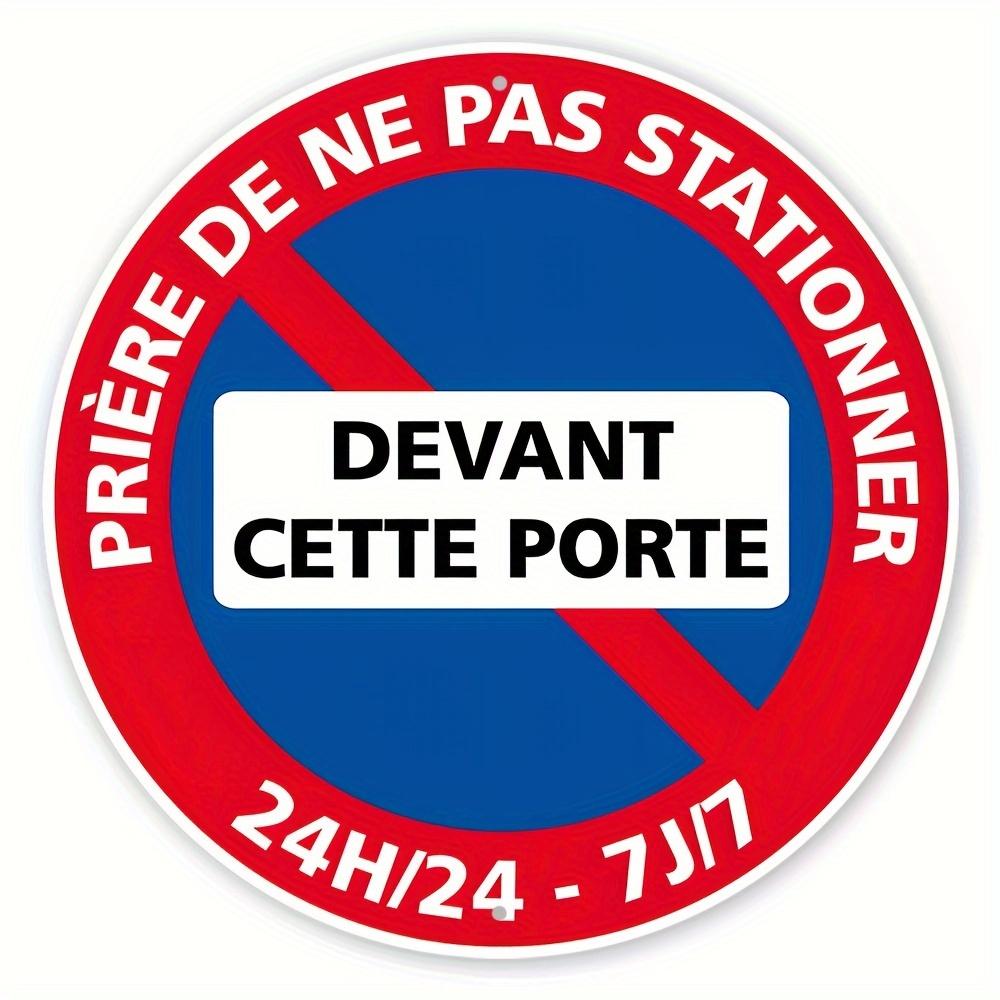 PRIÈRE DE NE PAS STATIONNER

DEVANT
CETTE PORTE

24H/24 - 7J/7